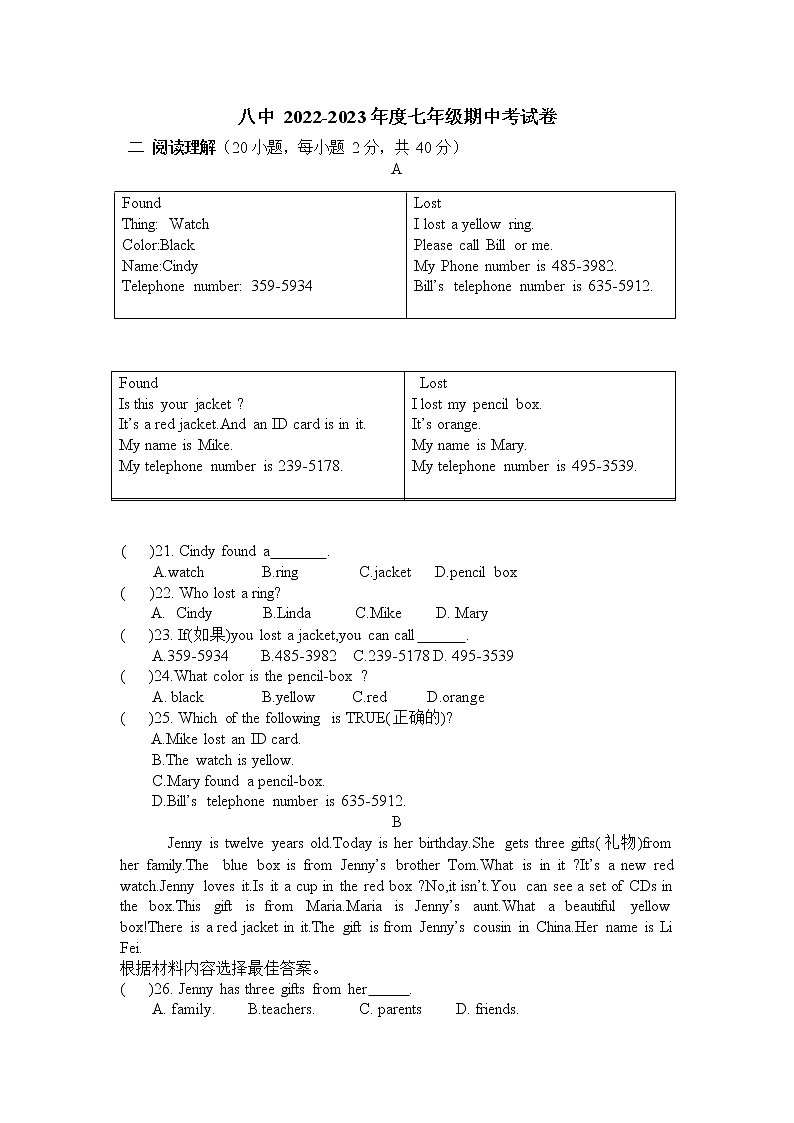 八中 2022-2023 年度七年级期中考试卷

二 阅读理解（20 小题，每小题 2 分，共 40 分）

A

| Found<br>Thing: Watch<br>Color:Black<br>Name:Cindy<br>Telephone number: 359-5934 | Lost<br>I lost a yellow ring.<br>Please call Bill or me.<br>My Phone number is 485-3982.<br>Bill's telephone number is 635-5912. |
|---|---|

| Found<br>Is this your jacket ?<br>It's a red jacket.And an ID card is in it.<br>My name is Mike.<br>My telephone number is 239-5178. | Lost<br>I lost my pencil box.<br>It's orange.<br>My name is Mary.<br>My telephone number is 495-3539. |
|---|---|

( )21. Cindy found a________.
A.watch B.ring C.jacket D.pencil box
( )22. Who lost a ring?
A. Cindy B.Linda C.Mike D. Mary
( )23. If(如果)you lost a jacket,you can call _______.
A.359-5934 B.485-3982 C.239-5178 D. 495-3539
( )24.What color is the pencil-box ?
A. black B.yellow C.red D.orange
( )25. Which of the following is TRUE(正确的)?
A.Mike lost an ID card.
B.The watch is yellow.
C.Mary found a pencil-box.
D.Bill's telephone number is 635-5912.

B

Jenny is twelve years old.Today is her birthday.She gets three gifts(礼物)from her family.The blue box is from Jenny's brother Tom.What is in it ?It's a new red watch.Jenny loves it.Is it a cup in the red box ?No,it isn't.You can see a set of CDs in the box.This gift is from Maria.Maria is Jenny's aunt.What a beautiful yellow box!There is a red jacket in it.The gift is from Jenny's cousin in China.Her name is Li Fei.

根据材料内容选择最佳答案。
( )26. Jenny has three gifts from her______.
A. family. B.teachers. C. parents D. friends.